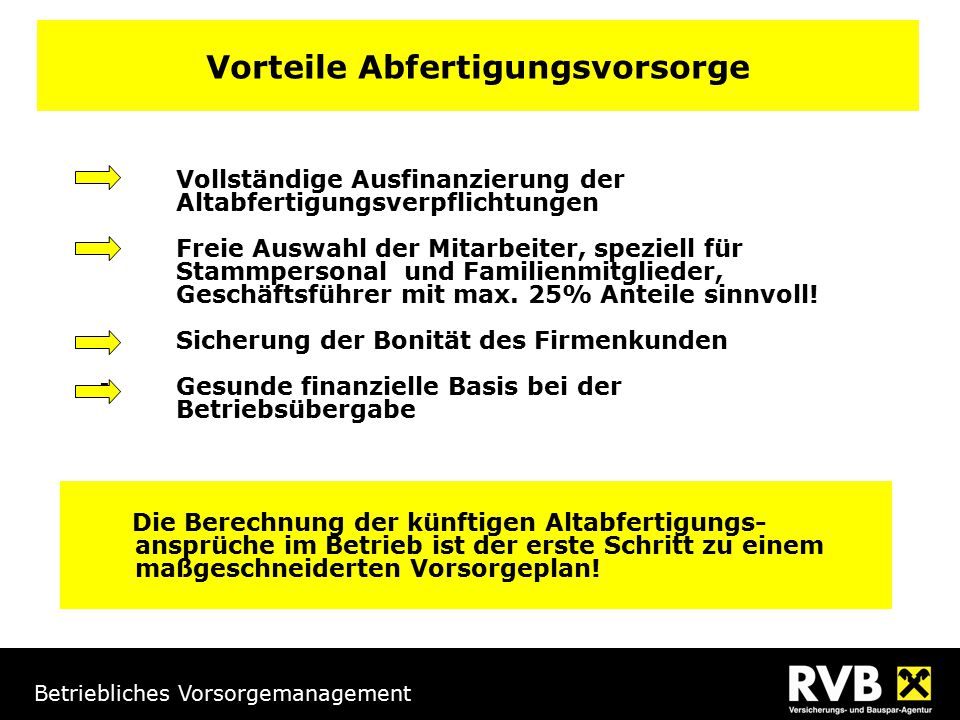 Vorteile Abfertigungsvorsorge

Vollständige Ausfinanzierung der Altabfertigungsverpflichtungen

Freie Auswahl der Mitarbeiter, speziell für Stammpersonal und Familienmitglieder, Geschäftsführer mit max. 25% Anteile sinnvoll!

Sicherung der Bonität des Firmenkunden

Gesunde finanzielle Basis bei der Betriebsübergabe

Die Berechnung der künftigen Altabfertigungsansprüche im Betrieb ist der erste Schritt zu einem maßgeschneiderten Vorsorgeplan!

Betriebliches Vorsorgemanagement

RVB

Versicherungs- und Bauspar-Agentur